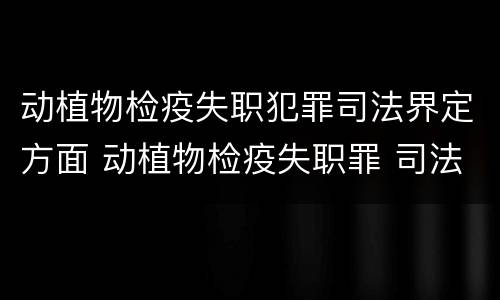 动植物检疫失职犯罪司法界定方面 动植物检疫失职罪 司法